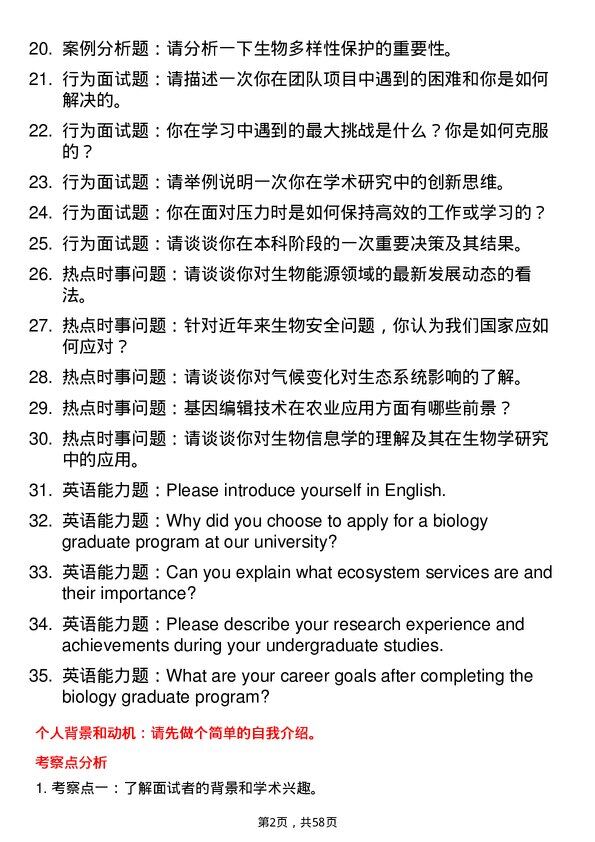 20. 案例分析题：请分析一下生物多样性保护的重要性。

21. 行为面试题：请描述一次你在团队项目中遇到的困难和你是如何解决的。

22. 行为面试题：你在学习中遇到的最大挑战是什么？你是如何克服的？

23. 行为面试题：请举例说明一次你在学术研究中的创新思维。

24. 行为面试题：你在面对压力时是如何保持高效的工作或学习的？

25. 行为面试题：请谈谈你在本科阶段的一次重要决策及其结果。

26. 热点时事问题：请谈谈你对生物能源领域的最新发展动态的看法。

27. 热点时事问题：针对近年来生物安全问题，你认为我们国家应如何应对？

28. 热点时事问题：请谈谈你对气候变化对生态系统影响的了解。

29. 热点时事问题：基因编辑技术在农业应用方面有哪些前景？

30. 热点时事问题：请谈谈你对生物信息学的理解及其在生物学研究中的应用。

31. 英语能力题：Please introduce yourself in English.

32. 英语能力题：Why did you choose to apply for a biology graduate program at our university?

33. 英语能力题：Can you explain what ecosystem services are and their importance?

34. 英语能力题：Please describe your research experience and achievements during your undergraduate studies.

35. 英语能力题：What are your career goals after completing the biology graduate program?

个人背景和动机：请先做个简单的自我介绍。

考察点分析

1. 考察点一：了解面试者的背景和学术兴趣。

第2页，共58页